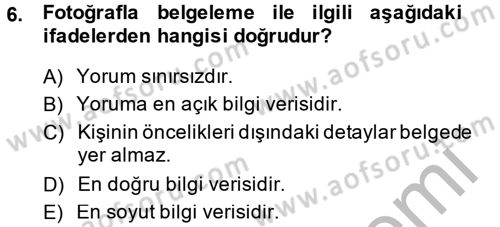 6. Fotoğrafla belgeleme ile ilgili aşağıdaki ifadelerden hangisi doğrudur?

A) Yorum sınırsızdır.
B) Yoruma en açık bilgi verisidir.
C) Kişinin öncelikleri dışındaki detaylar belgede yer almaz.
D) En doğru bilgi verisidir.
E) En soyut bilgi verisidir.

www.aofsoru.com
www.aofsoru.com
www.aofsoru.com
www.aofsoru.com